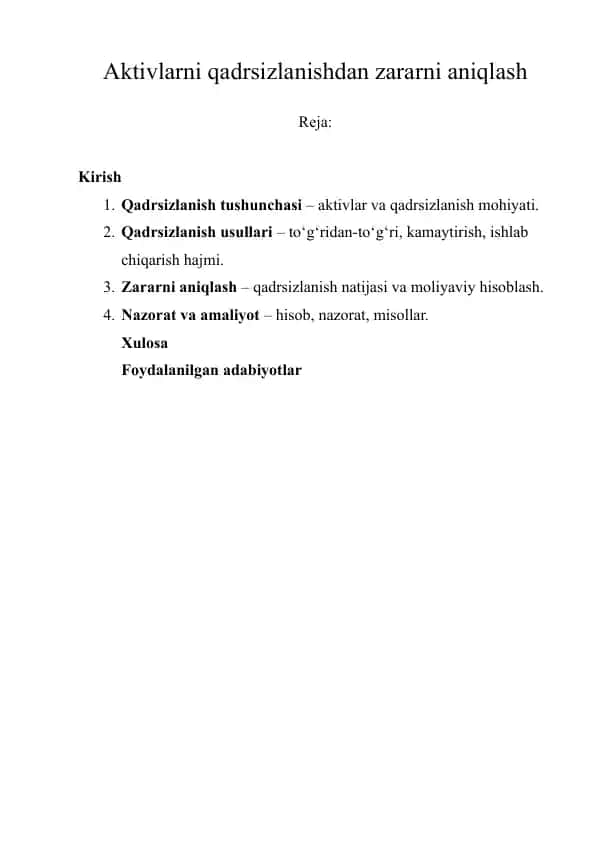 Aktivlarni qadrsizlanishdan zararni aniqlash

Reja:

Kirish

1. Qadrsizlanish tushunchasi – aktivlar va qadrsizlanish mohiyati.
2. Qadrsizlanish usullari – to‘g‘ridan-to‘g‘ri, kamaytirish, ishlab chiqarish hajmi.
3. Zararni aniqlash – qadrsizlanish natijasi va moliyaviy hisoblash.
4. Nazorat va amaliyot – hisob, nazorat, misollar.

Xulosa

Foydalanilgan adabiyotlar